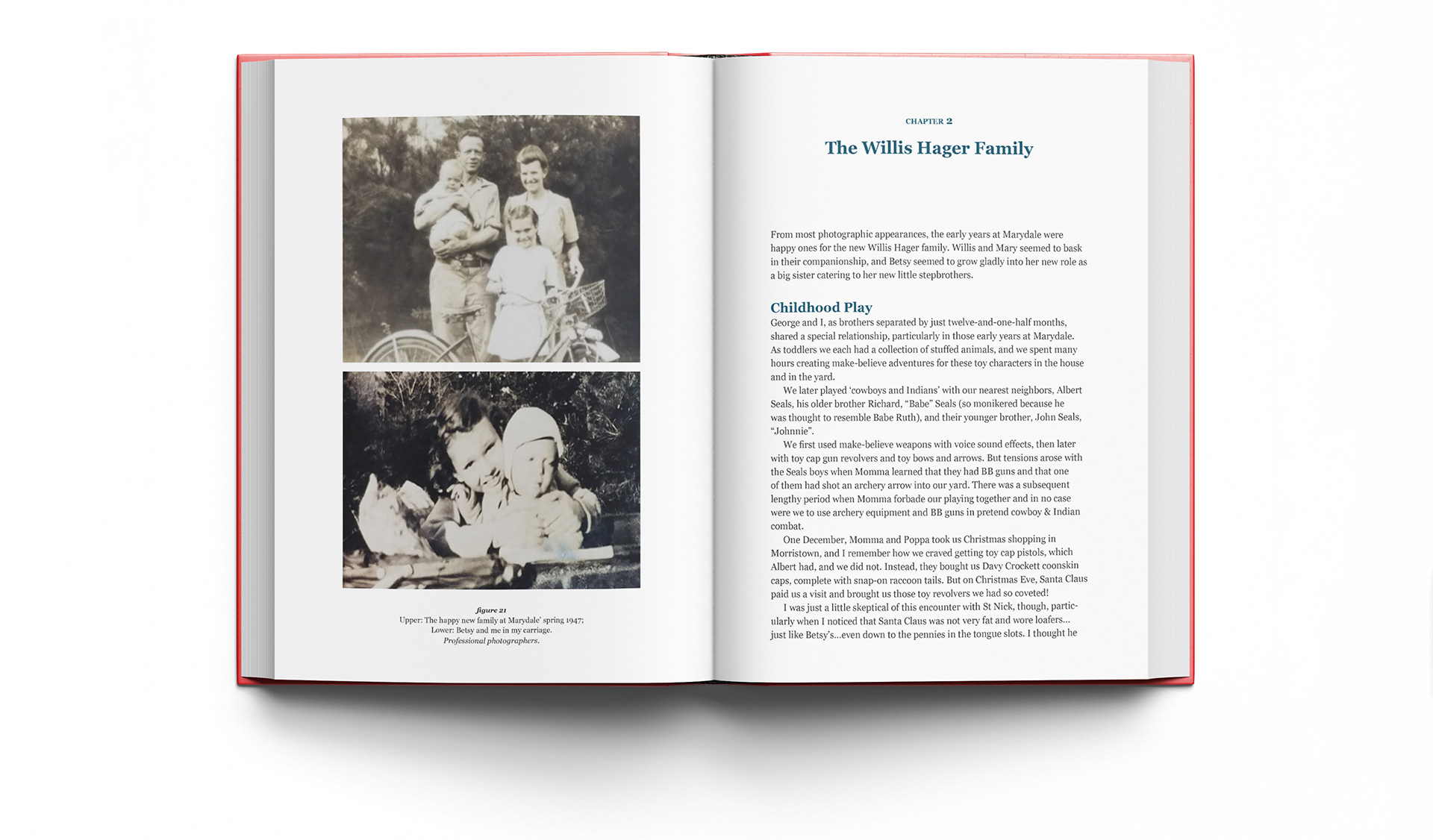 figure 21
Upper: The happy new family at Marydale' spring 1947;
Lower: Betsy and me in my carriage.
Professional photographers.

CHAPTER 2

The Willis Hager Family

From most photographic appearances, the early years at Marydale were happy ones for the new Willis Hager family. Willis and Mary seemed to bask in their companionship, and Betsy seemed to grow gladly into her new role as a big sister catering to her new little stepbrothers.

Childhood Play

George and I, as brothers separated by just twelve-and-one-half months, shared a special relationship, particularly in those early years at Marydale. As toddlers we each had a collection of stuffed animals, and we spent many hours creating make-believe adventures for these toy characters in the house and in the yard.

We later played 'cowboys and Indians' with our nearest neighbors, Albert Seals, his older brother Richard, "Babe" Seals (so monikered because he was thought to resemble Babe Ruth), and their younger brother, John Seals, "Johnnie".

We first used make-believe weapons with voice sound effects, then later with toy cap gun revolvers and toy bows and arrows. But tensions arose with the Seals boys when Momma learned that they had BB guns and that one of them had shot an archery arrow into our yard. There was a subsequent lengthy period when Momma forbade our playing together and in no case were we to use archery equipment and BB guns in pretend cowboy & Indian combat.

One December, Momma and Poppa took us Christmas shopping in Morristown, and I remember how we craved getting toy cap pistols, which Albert had, and we did not. Instead, they bought us Davy Crockett coonskin caps, complete with snap-on raccoon tails. But on Christmas Eve, Santa Claus paid us a visit and brought us those toy revolvers we had so coveted!

I was just a little skeptical of this encounter with St Nick, though, particularly when I noticed that Santa Claus was not very fat and wore loafers... just like Betsy's...even down to the pennies in the tongue slots. I thought he